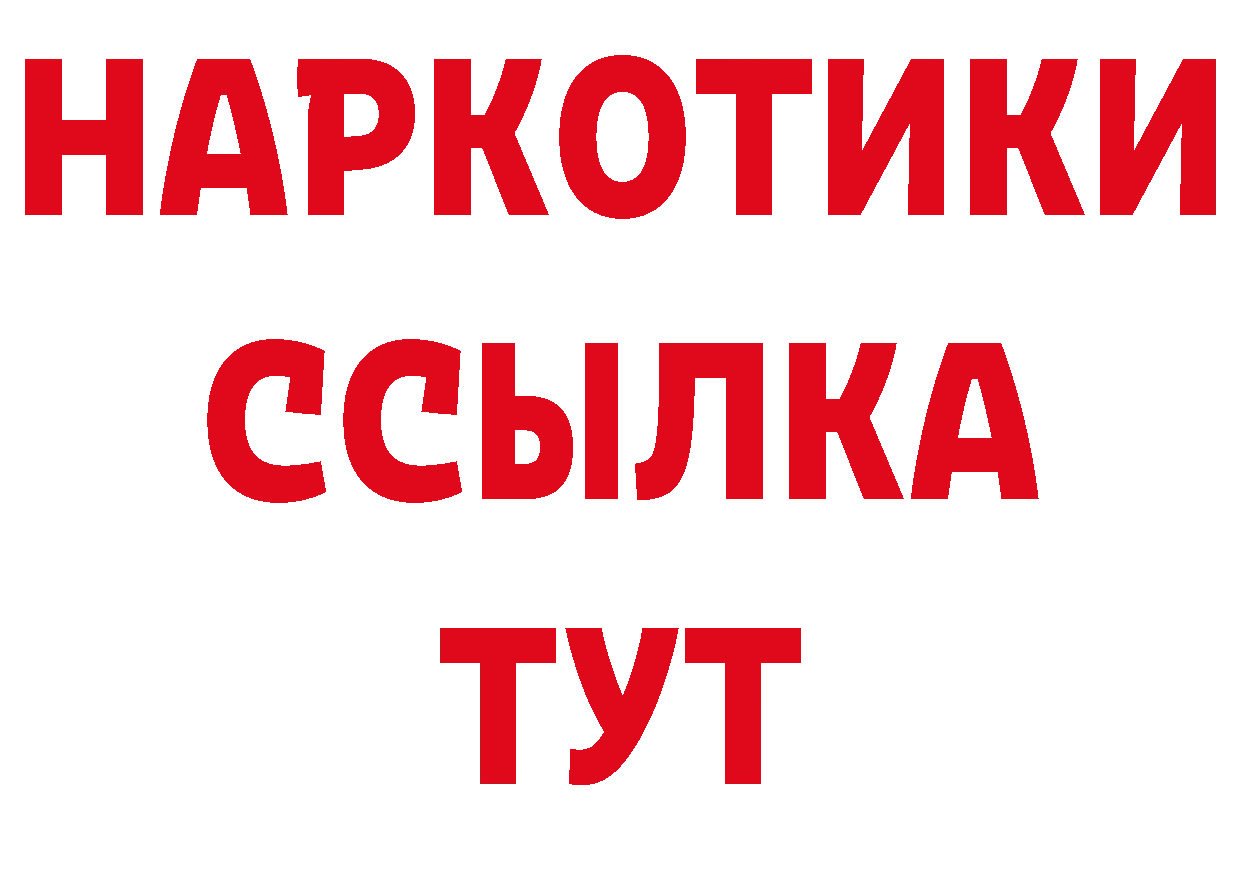 НАРКОТИКИ
ССЫЛКА
ТУТ